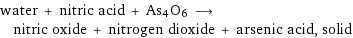 water + nitric acid + $As_4O_6$ $\longrightarrow$
nitric oxide + nitrogen dioxide + arsenic acid, solid